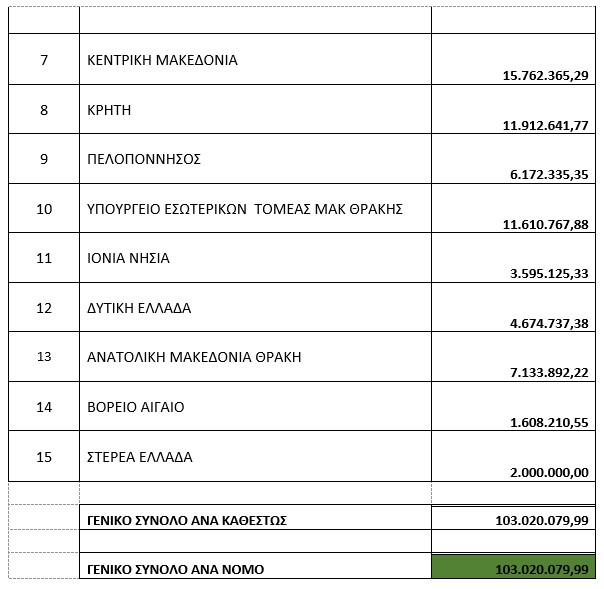 | | | |
|---|---|---|
| 7 | ΚΕΝΤΡΙΚΗ ΜΑΚΕΔΟΝΙΑ | 15.762.365,29 |
| 8 | ΚΡΗΤΗ | 11.912.641,77 |
| 9 | ΠΕΛΟΠΟΝΝΗΣΟΣ | 6.172.335,35 |
| 10 | ΥΠΟΥΡΓΕΙΟ ΕΣΩΤΕΡΙΚΩΝ ΤΟΜΕΑΣ ΜΑΚ ΘΡΑΚΗΣ | 11.610.767,88 |
| 11 | ΙΟΝΙΑ ΝΗΣΙΑ | 3.595.125,33 |
| 12 | ΔΥΤΙΚΗ ΕΛΛΑΔΑ | 4.674.737,38 |
| 13 | ΑΝΑΤΟΛΙΚΗ ΜΑΚΕΔΟΝΙΑ ΘΡΑΚΗ | 7.133.892,22 |
| 14 | ΒΟΡΕΙΟ ΑΙΓΑΙΟ | 1.608.210,55 |
| 15 | ΣΤΕΡΕΑ ΕΛΛΑΔΑ | 2.000.000,00 |
| | | |
| | ΓΕΝΙΚΟ ΣΥΝΟΛΟ ΑΝΑ ΚΑΘΕΣΤΩΣ | 103.020.079,99 |
| | | |
| | ΓΕΝΙΚΟ ΣΥΝΟΛΟ ΑΝΑ ΝΟΜΟ | 103.020.079,99 |